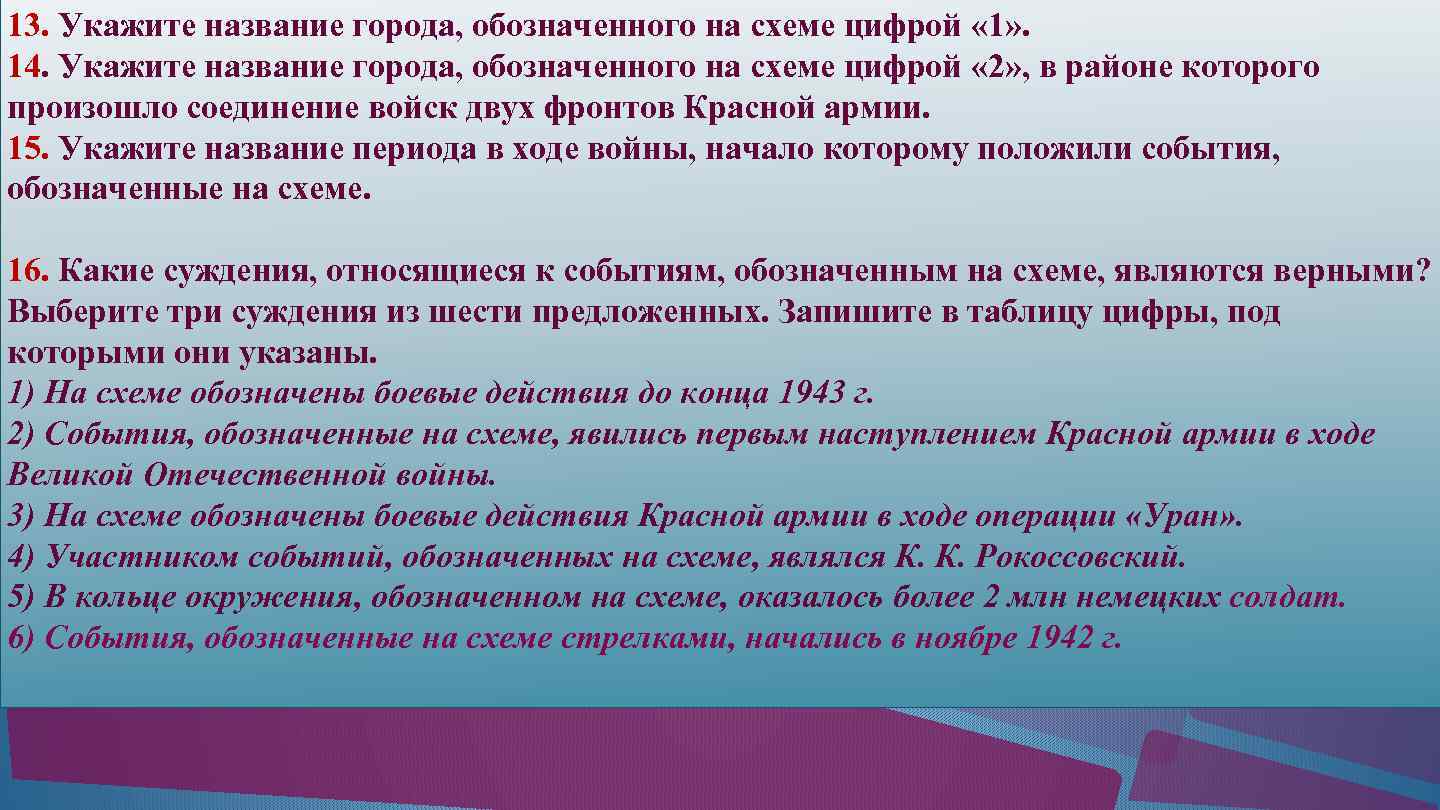 13. Укажите название города, обозначенного на схеме цифрой «1».
14. Укажите название города, обозначенного на схеме цифрой «2», в районе которого произошло соединение войск двух фронтов Красной армии.
15. Укажите название периода в ходе войны, начало которому положили события, обозначенные на схеме.

16. Какие суждения, относящиеся к событиям, обозначенным на схеме, являются верными? Выберите три суждения из шести предложенных. Запишите в таблицу цифры, под которыми они указаны.
1) На схеме обозначены боевые действия до конца 1943 г.
2) События, обозначенные на схеме, явились первым наступлением Красной армии в ходе Великой Отечественной войны.
3) На схеме обозначены боевые действия Красной армии в ходе операции «Уран».
4) Участником событий, обозначенных на схеме, являлся К. К. Рокоссовский.
5) В кольце окружения, обозначенном на схеме, оказалось более 2 млн немецких солдат.
6) События, обозначенные на схеме стрелками, начались в ноябре 1942 г.